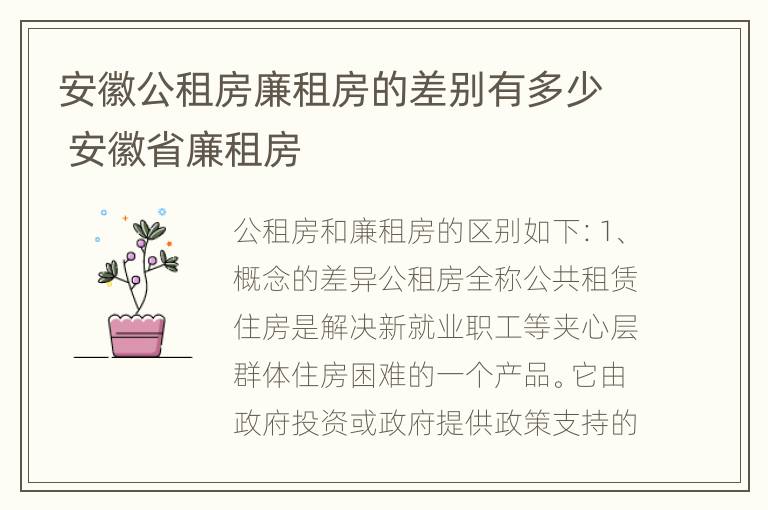 安徽公租房廉租房的差别有多少 安徽省廉租房

公租房和廉租房的区别如下: 1、概念的差异公租房全称公共租赁住房是解决新就业职工等夹心层群体住房困难的一个产品。它由政府投资或政府提供政策支持的